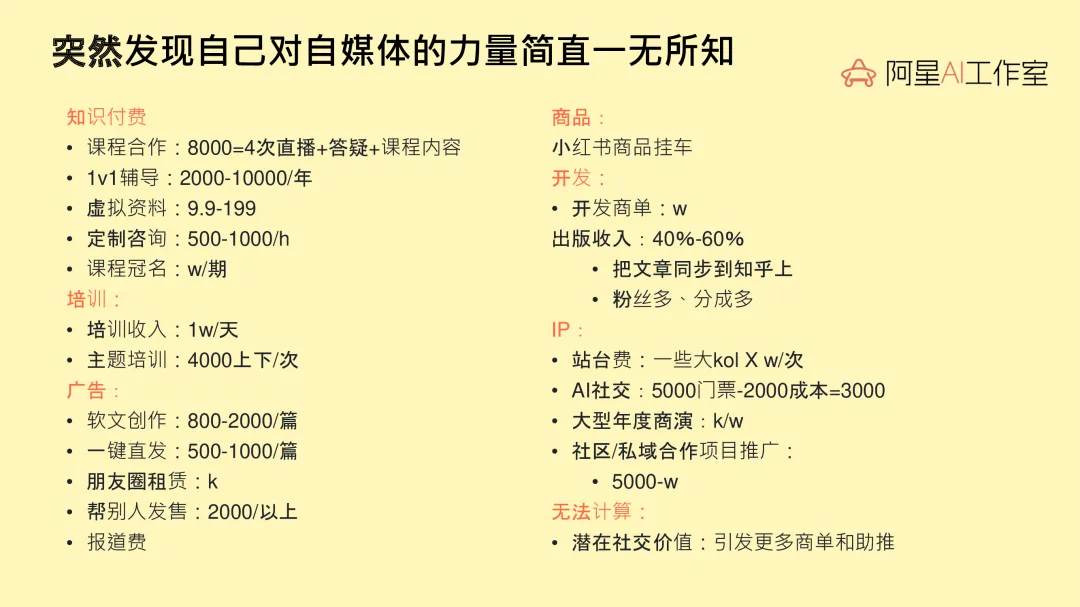 突然发现自己对自媒体的力量简直一无所知

阿星AI工作室

知识付费
• 课程合作：8000=4次直播+答疑+课程内容
• 1v1辅导：2000-10000/年
• 虚拟资料：9.9-199
• 定制咨询：500-1000/h
• 课程冠名：w/期
培训：
• 培训收入：1w/天
• 主题培训：4000上下/次
广告：
• 软文创作：800-2000/篇
• 一键直发：500-1000/篇
• 朋友圈租赁：k
• 帮别人发售：2000/以上
• 报道费

商品：
小红书商品挂车
开发：
• 开发商单：w
出版收入：40%-60%
• 把文章同步到知乎上
• 粉丝多、分成多
IP：
• 站台费：一些大kol X w/次
• AI社交：5000门票-2000成本=3000
• 大型年度商演：k/w
• 社区/私域合作项目推广：
• 5000-w
无法计算：
• 潜在社交价值：引发更多商单和助推